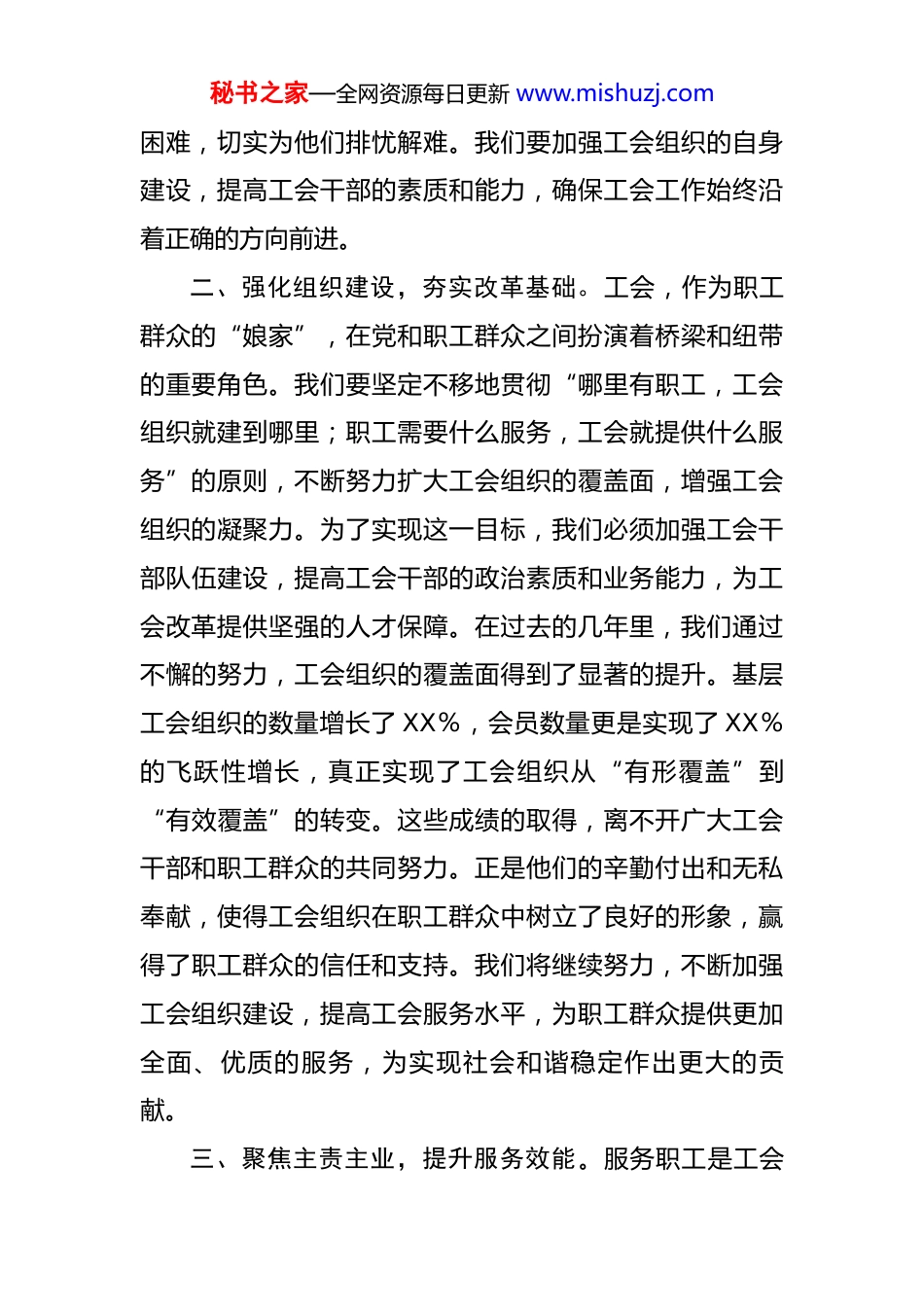 秘书之家—全网资源每日更新 www.mishuzj.com

困难，切实为他们排忧解难。我们要加强工会组织的自身建设，提高工会干部的素质和能力，确保工会工作始终沿着正确的方向前进。

二、强化组织建设，夯实改革基础。工会，作为职工群众的“娘家”，在党和职工群众之间扮演着桥梁和纽带的重要角色。我们要坚定不移地贯彻“哪里有职工，工会组织就建到哪里；职工需要什么服务，工会就提供什么服务”的原则，不断努力扩大工会组织的覆盖面，增强工会组织的凝聚力。为了实现这一目标，我们必须加强工会干部队伍建设，提高工会干部的政治素质和业务能力，为工会改革提供坚强的人才保障。在过去的几年里，我们通过不懈的努力，工会组织的覆盖面得到了显著的提升。基层工会组织的数量增长了 XX%，会员数量更是实现了 XX%的飞跃性增长，真正实现了工会组织从“有形覆盖”到“有效覆盖”的转变。这些成绩的取得，离不开广大工会干部和职工群众的共同努力。正是他们的辛勤付出和无私奉献，使得工会组织在职工群众中树立了良好的形象，赢得了职工群众的信任和支持。我们将继续努力，不断加强工会组织建设，提高工会服务水平，为职工群众提供更加全面、优质的服务，为实现社会和谐稳定作出更大的贡献。

三、聚焦主责主业，提升服务效能。服务职工是工会